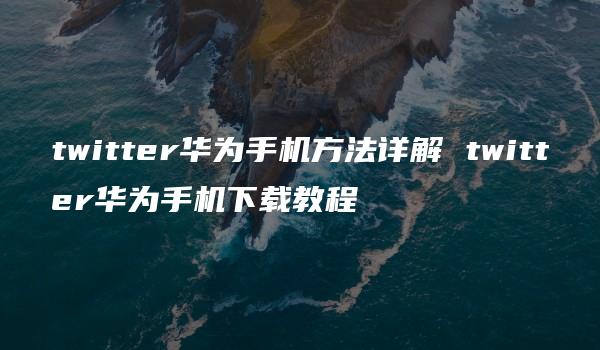 twitter华为手机方法详解 twitter华为手机下载教程